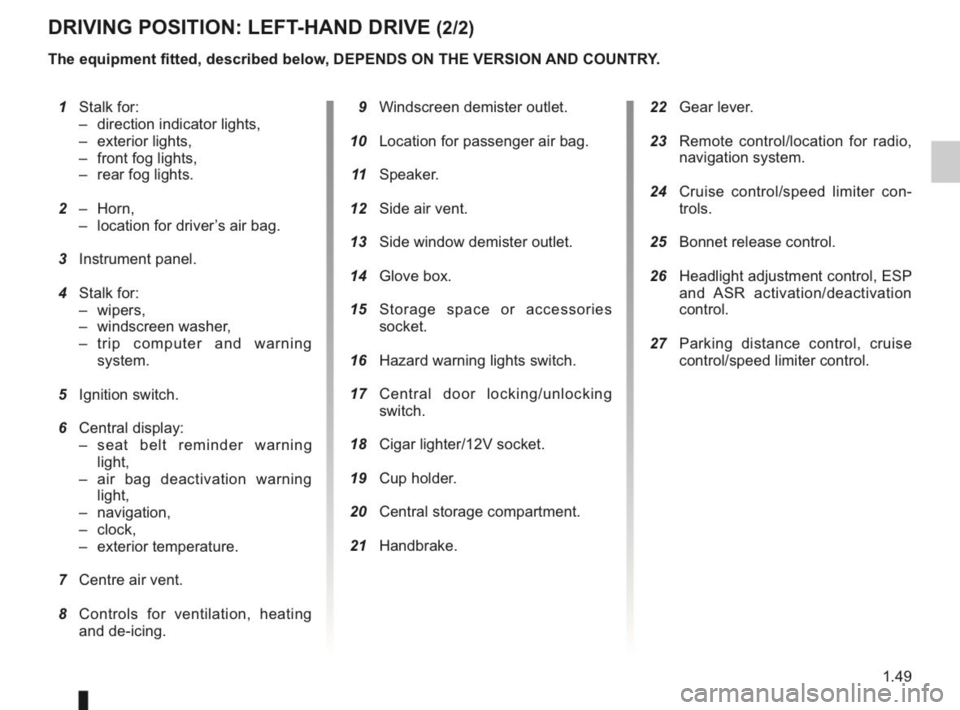 DRIVING POSITION: LEFT-HAND DRIVE (2/2)

The equipment fitted, described below, DEPENDS ON THE VERSION AND COUNTRY.

1 Stalk for:
– direction indicator lights,
– exterior lights,
– front fog lights,
– rear fog lights.

2 – Horn,
– location for driver's air bag.

3 Instrument panel.

4 Stalk for:
– wipers,
– windscreen washer,
– trip computer and warning system.

5 Ignition switch.

6 Central display:
– seat belt reminder warning light,
– air bag deactivation warning light,
– navigation,
– clock,
– exterior temperature.

7 Centre air vent.

8 Controls for ventilation, heating and de-icing.

9 Windscreen demister outlet.

10 Location for passenger air bag.

11 Speaker.

12 Side air vent.

13 Side window demister outlet.

14 Glove box.

15 Storage space or accessories socket.

16 Hazard warning lights switch.

17 Central door locking/unlocking switch.

18 Cigar lighter/12V socket.

19 Cup holder.

20 Central storage compartment.

21 Handbrake.

22 Gear lever.

23 Remote control/location for radio, navigation system.

24 Cruise control/speed limiter controls.

25 Bonnet release control.

26 Headlight adjustment control, ESP and ASR activation/deactivation control.

27 Parking distance control, cruise control/speed limiter control.

1.49

carmanualsonline.info